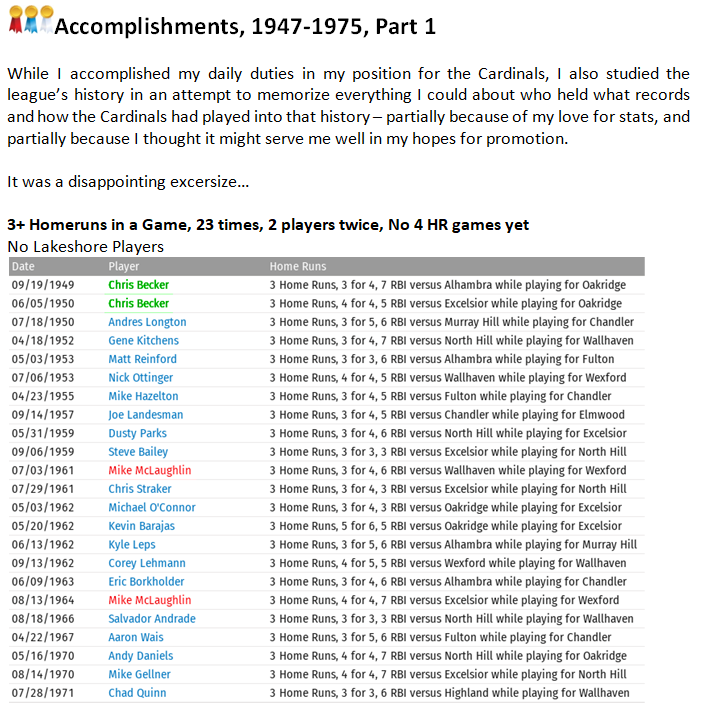 Accomplishments, 1947-1975, Part 1

While I accomplished my daily duties in my position for the Cardinals, I also studied the league's history in an attempt to memorize everything I could about who held what records and how the Cardinals had played into that history – partially because of my love for stats, and partially because I thought it might serve me well in my hopes for promotion.

It was a disappointing excersize...

3+ Homeruns in a Game, 23 times, 2 players twice, No 4 HR games yet
No Lakeshore Players

| Date | Player | Home Runs |
|---|---|---|
| 09/19/1949 | Chris Becker | 3 Home Runs, 3 for 4, 7 RBI versus Alhambra while playing for Oakridge |
| 06/05/1950 | Chris Becker | 3 Home Runs, 4 for 4, 5 RBI versus Excelsior while playing for Oakridge |
| 07/18/1950 | Andres Longton | 3 Home Runs, 3 for 5, 6 RBI versus Murray Hill while playing for Chandler |
| 04/18/1952 | Gene Kitchens | 3 Home Runs, 3 for 4, 7 RBI versus North Hill while playing for Wallhaven |
| 05/03/1953 | Matt Reinford | 3 Home Runs, 3 for 3, 6 RBI versus Alhambra while playing for Fulton |
| 07/06/1953 | Nick Ottinger | 3 Home Runs, 4 for 4, 5 RBI versus Wallhaven while playing for Wexford |
| 04/23/1955 | Mike Hazelton | 3 Home Runs, 3 for 4, 5 RBI versus Fulton while playing for Chandler |
| 09/14/1957 | Joe Landesman | 3 Home Runs, 3 for 4, 5 RBI versus Chandler while playing for Elmwood |
| 05/31/1959 | Dusty Parks | 3 Home Runs, 3 for 4, 6 RBI versus North Hill while playing for Excelsior |
| 09/06/1959 | Steve Bailey | 3 Home Runs, 3 for 3, 3 RBI versus Excelsior while playing for North Hill |
| 07/03/1961 | Mike McLaughlin | 3 Home Runs, 3 for 4, 6 RBI versus Wallhaven while playing for Wexford |
| 07/29/1961 | Chris Straker | 3 Home Runs, 3 for 4, 3 RBI versus Excelsior while playing for North Hill |
| 05/03/1962 | Michael O'Connor | 3 Home Runs, 3 for 4, 3 RBI versus Oakridge while playing for Excelsior |
| 05/20/1962 | Kevin Barajas | 3 Home Runs, 5 for 6, 5 RBI versus Oakridge while playing for Excelsior |
| 06/13/1962 | Kyle Leps | 3 Home Runs, 3 for 5, 6 RBI versus Alhambra while playing for Murray Hill |
| 09/13/1962 | Corey Lehmann | 3 Home Runs, 4 for 5, 5 RBI versus Wexford while playing for Wallhaven |
| 06/09/1963 | Eric Borkholder | 3 Home Runs, 3 for 4, 6 RBI versus Alhambra while playing for Chandler |
| 08/13/1964 | Mike McLaughlin | 3 Home Runs, 4 for 4, 7 RBI versus Excelsior while playing for Wexford |
| 08/18/1966 | Salvador Andrade | 3 Home Runs, 3 for 3, 3 RBI versus North Hill while playing for Wallhaven |
| 04/22/1967 | Aaron Wais | 3 Home Runs, 3 for 5, 6 RBI versus Fulton while playing for Chandler |
| 05/16/1970 | Andy Daniels | 3 Home Runs, 4 for 4, 7 RBI versus North Hill while playing for Oakridge |
| 08/14/1970 | Mike Gellner | 3 Home Runs, 4 for 4, 7 RBI versus Excelsior while playing for North Hill |
| 07/28/1971 | Chad Quinn | 3 Home Runs, 3 for 3, 6 RBI versus Highland while playing for Wallhaven |